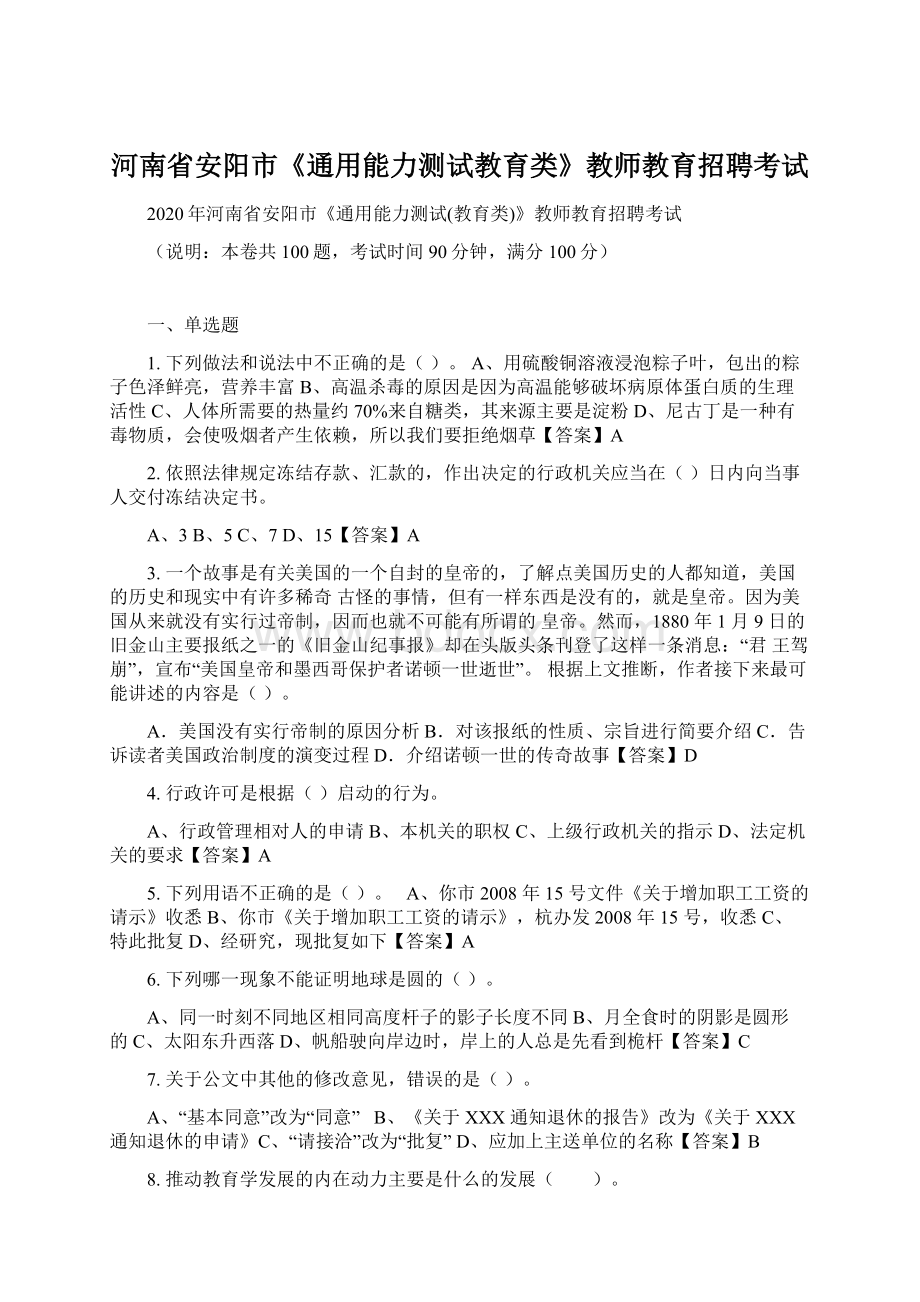 河南省安阳市《通用能力测试教育类》教师教育招聘考试

2020年河南省安阳市《通用能力测试(教育类)》教师教育招聘考试

（说明：本卷共100题，考试时间90分钟，满分100分）

一、单选题

1. 下列做法和说法中不正确的是（ ）。 A、用硫酸铜溶液浸泡粽子叶，包出的粽子色泽鲜亮，营养丰富 B、高温杀毒的原因是因为高温能够破坏病原体蛋白质的生理活性 C、人体所需要的热量约70%来自糖类，其来源主要是淀粉 D、尼古丁是一种有毒物质，会使吸烟者产生依赖，所以我们要拒绝烟草【答案】A

2. 依照法律规定冻结存款、汇款的，作出决定的行政机关应当在（ ）日内向当事人交付冻结决定书。

A、3 B、5 C、7 D、15【答案】A

3. 一个故事是有关美国的一个自封的皇帝的，了解点美国历史的人都知道，美国的历史和现实中有许多稀奇 古怪的事情，但有一样东西是没有的，就是皇帝。因为美国从来就没有实行过帝制，因而也就不可能有所谓的 皇帝。然而，1880年1月9日的旧金山主要报纸之一的《旧金山纪事报》却在头版头条刊登了这样一条消息：“君 王驾崩”，宣布“美国皇帝和墨西哥保护者诺顿一世逝世”。 根据上文推断，作者接下来最可能讲述的内容是（ ）。

A．美国没有实行帝制的原因分析 B．对该报纸的性质、宗旨进行简要介绍 C．告诉读者美国政治制度的演变过程 D．介绍诺顿一世的传奇故事【答案】D

4. 行政许可是根据（ ）启动的行为。

A、行政管理相对人的申请 B、本机关的职权 C、上级行政机关的指示 D、法定机关的要求【答案】A

5. 下列用语不正确的是（ ）。 A、你市2008年15号文件《关于增加职工工资的请示》收悉 B、你市《关于增加职工工资的请示》，杭办发2008年15号，收悉 C、特此批复 D、经研究，现批复如下【答案】A

6. 下列哪一现象不能证明地球是圆的（ ）。

A、同一时刻不同地区相同高度杆子的影子长度不同 B、月全食时的阴影是圆形的 C、太阳东升西落 D、帆船驶向岸边时，岸上的人总是先看到桅杆【答案】C

7. 关于公文中其他的修改意见，错误的是（ ）。

A、“基本同意”改为“同意” B、《关于XXX通知退休的报告》改为《关于XXX通知退休的申请》C、“请接洽”改为“批复” D、应加上主送单位的名称【答案】B

8. 推动教育学发展的内在动力主要是什么的发展（ ）。